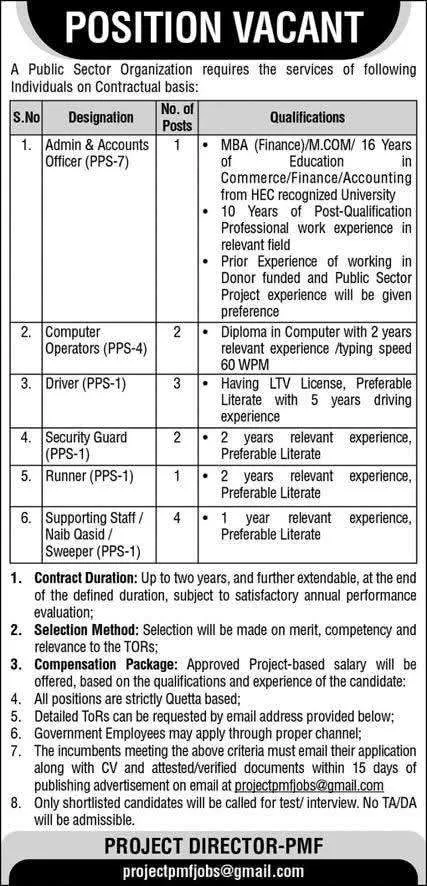 POSITION VACANT

A Public Sector Organization requires the services of following Individuals on Contractual basis:

| S.No | Designation | No. of Posts | Qualifications |
|---|---|---|---|
| 1. | Admin & Accounts Officer (PPS-7) | 1 | • MBA (Finance)/M.COM/ 16 Years of Education in Commerce/Finance/Accounting from HEC recognized University • 10 Years of Post-Qualification Professional work experience in relevant field • Prior Experience of working in Donor funded and Public Sector Project experience will be given preference |
| 2. | Computer Operators (PPS-4) | 2 | • Diploma in Computer with 2 years relevant experience /typing speed 60 WPM |
| 3. | Driver (PPS-1) | 3 | • Having LTV License, Preferable Literate with 5 years driving experience |
| 4. | Security Guard (PPS-1) | 2 | • 2 years relevant experience, Preferable Literate |
| 5. | Runner (PPS-1) | 1 | • 2 years relevant experience, Preferable Literate |
| 6. | Supporting Staff / Naib Qasid / Sweeper (PPS-1) | 4 | • 1 year relevant experience, Preferable Literate |

1. Contract Duration: Up to two years, and further extendable, at the end of the defined duration, subject to satisfactory annual performance evaluation;
2. Selection Method: Selection will be made on merit, competency and relevance to the TORs;
3. Compensation Package: Approved Project-based salary will be offered, based on the qualifications and experience of the candidate:
4. All positions are strictly Quetta based;
5. Detailed ToRs can be requested by email address provided below;
6. Government Employees may apply through proper channel;
7. The incumbents meeting the above criteria must email their application along with CV and attested/verified documents within 15 days of publishing advertisement on email at projectpmfjobs@gmail.com
8. Only shortlisted candidates will be called for test/ interview. No TA/DA will be admissible.

PROJECT DIRECTOR-PMF
projectpmfjobs@gmail.com